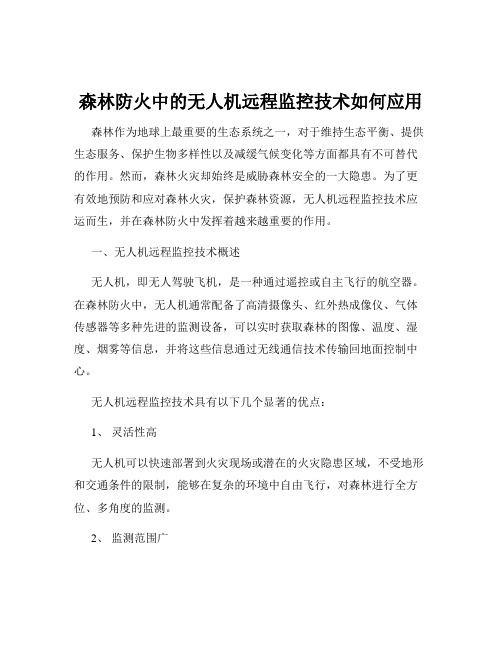 森林防火中的无人机远程监控技术如何应用

森林作为地球上最重要的生态系统之一，对于维持生态平衡、提供生态服务、保护生物多样性以及减缓气候变化等方面都具有不可替代的作用。然而，森林火灾却始终是威胁森林安全的一大隐患。为了更有效地预防和应对森林火灾，保护森林资源，无人机远程监控技术应运而生，并在森林防火中发挥着越来越重要的作用。

一、无人机远程监控技术概述

无人机，即无人驾驶飞机，是一种通过遥控或自主飞行的航空器。在森林防火中，无人机通常配备了高清摄像头、红外热成像仪、气体传感器等多种先进的监测设备，可以实时获取森林的图像、温度、湿度、烟雾等信息，并将这些信息通过无线通信技术传输回地面控制中心。

无人机远程监控技术具有以下几个显著的优点：

1、 灵活性高

无人机可以快速部署到火灾现场或潜在的火灾隐患区域，不受地形和交通条件的限制，能够在复杂的环境中自由飞行，对森林进行全方位、多角度的监测。

2、 监测范围广